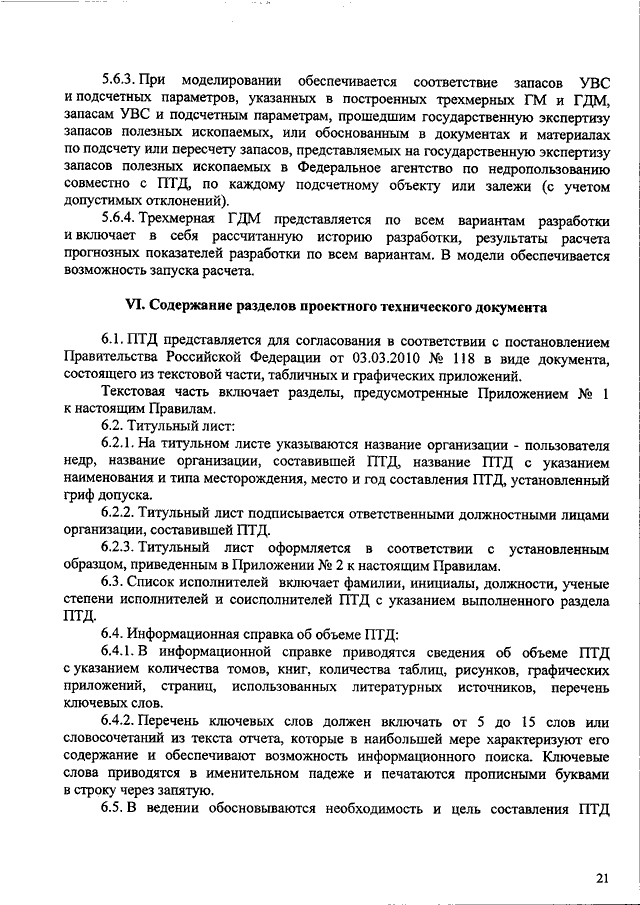 5.6.3. При моделировании обеспечивается соответствие запасов УВС и подсчетных параметров, указанных в построенных трехмерных ГМ и ГДМ, запасам УВС и подсчетным параметрам, прошедшим государственную экспертизу запасов полезных ископаемых, или обоснованным в документах и материалах по подсчету или пересчету запасов, представляемых на государственную экспертизу запасов полезных ископаемых в Федеральное агентство по недропользованию совместно с ПТД, по каждому подсчетному объекту или залежи (с учетом допустимых отклонений).

5.6.4. Трехмерная ГДМ представляется по всем вариантам разработки и включает в себя рассчитанную историю разработки, результаты расчета прогнозных показателей разработки по всем вариантам. В модели обеспечивается возможность запуска расчета.

VI. Содержание разделов проектного технического документа

6.1. ПТД представляется для согласования в соответствии с постановлением Правительства Российской Федерации от 03.03.2010 № 118 в виде документа, состоящего из текстовой части, табличных и графических приложений.

Текстовая часть включает разделы, предусмотренные Приложением № 1 к настоящим Правилам.

6.2. Титульный лист:

6.2.1. На титульном листе указываются название организации - пользователя недр, название организации, составившей ПТД, название ПТД с указанием наименования и типа месторождения, место и год составления ПТД, установленный гриф допуска.

6.2.2. Титульный лист подписывается ответственными должностными лицами организации, составившей ПТД.

6.2.3. Титульный лист оформляется в соответствии с установленным образцом, приведенным в Приложении № 2 к настоящим Правилам.

6.3. Список исполнителей включает фамилии, инициалы, должности, ученые степени исполнителей и соисполнителей ПТД с указанием выполненного раздела ПТД.

6.4. Информационная справка об объеме ПТД:

6.4.1. В информационной справке приводятся сведения об объеме ПТД с указанием количества томов, книг, количества таблиц, рисунков, графических приложений, страниц, использованных литературных источников, перечень ключевых слов.

6.4.2. Перечень ключевых слов должен включать от 5 до 15 слов или словосочетаний из текста отчета, которые в наибольшей мере характеризуют его содержание и обеспечивают возможность информационного поиска. Ключевые слова приводятся в именительном падеже и печатаются прописными буквами в строку через запятую.

6.5. В ведении обосновываются необходимость и цель составления ПТД

21